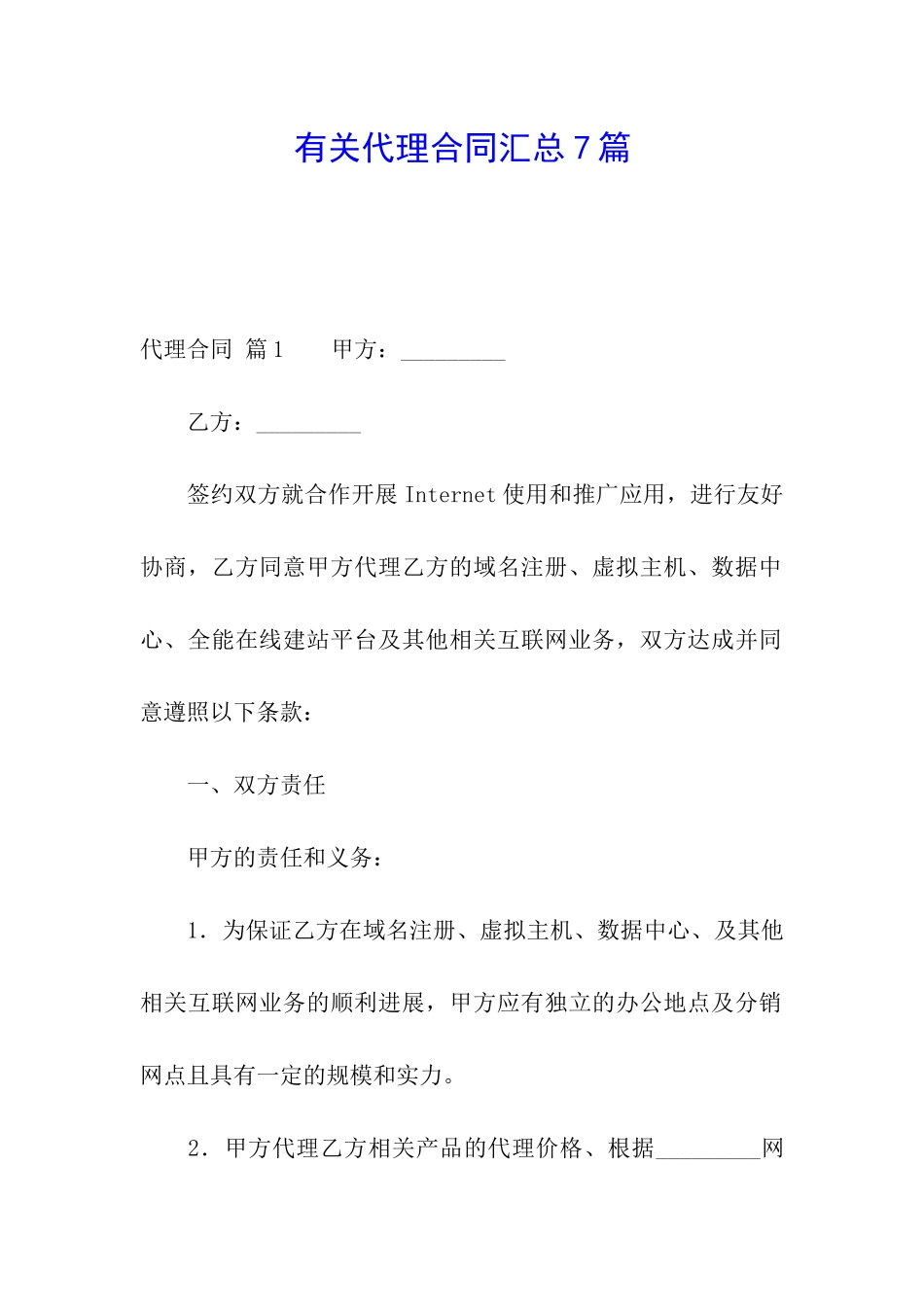 有关代理合同汇总７篇

代理合同 篇1　　甲方：_________

乙方：_________

签约双方就合作开展Internet使用和推广应用，进行友好协商，乙方同意甲方代理乙方的域名注册、虚拟主机、数据中心、全能在线建站平台及其他相关互联网业务，双方达成并同意遵照以下条款：

一、双方责任

甲方的责任和义务：

1．为保证乙方在域名注册、虚拟主机、数据中心、及其他相关互联网业务的顺利进展，甲方应有独立的办公地点及分销网点且具有一定的规模和实力。

2．甲方代理乙方相关产品的代理价格、根据_________网